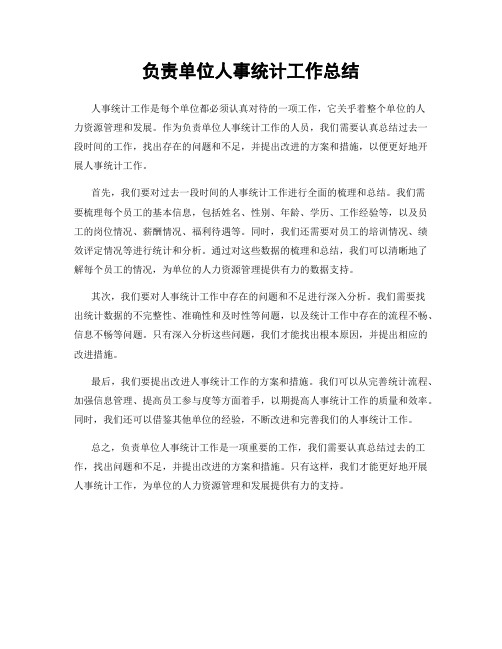 负责单位人事统计工作总结

人事统计工作是每个单位都必须认真对待的一项工作，它关乎着整个单位的人力资源管理和发展。作为负责单位人事统计工作的人员，我们需要认真总结过去一段时间的工作，找出存在的问题和不足，并提出改进的方案和措施，以便更好地开展人事统计工作。

首先，我们要对过去一段时间的人事统计工作进行全面的梳理和总结。我们需要梳理每个员工的基本信息，包括姓名、性别、年龄、学历、工作经验等，以及员工的岗位情况、薪酬情况、福利待遇等。同时，我们还需要对员工的培训情况、绩效评定情况等进行统计和分析。通过对这些数据的梳理和总结，我们可以清晰地了解每个员工的情况，为单位的人力资源管理提供有力的数据支持。

其次，我们要对人事统计工作中存在的问题和不足进行深入分析。我们需要找出统计数据的不完整性、准确性和及时性等问题，以及统计工作中存在的流程不畅、信息不畅等问题。只有深入分析这些问题，我们才能找出根本原因，并提出相应的改进措施。

最后，我们要提出改进人事统计工作的方案和措施。我们可以从完善统计流程、加强信息管理、提高员工参与度等方面着手，以期提高人事统计工作的质量和效率。同时，我们还可以借鉴其他单位的经验，不断改进和完善我们的人事统计工作。

总之，负责单位人事统计工作是一项重要的工作，我们需要认真总结过去的工作，找出问题和不足，并提出改进的方案和措施。只有这样，我们才能更好地开展人事统计工作，为单位的人力资源管理和发展提供有力的支持。